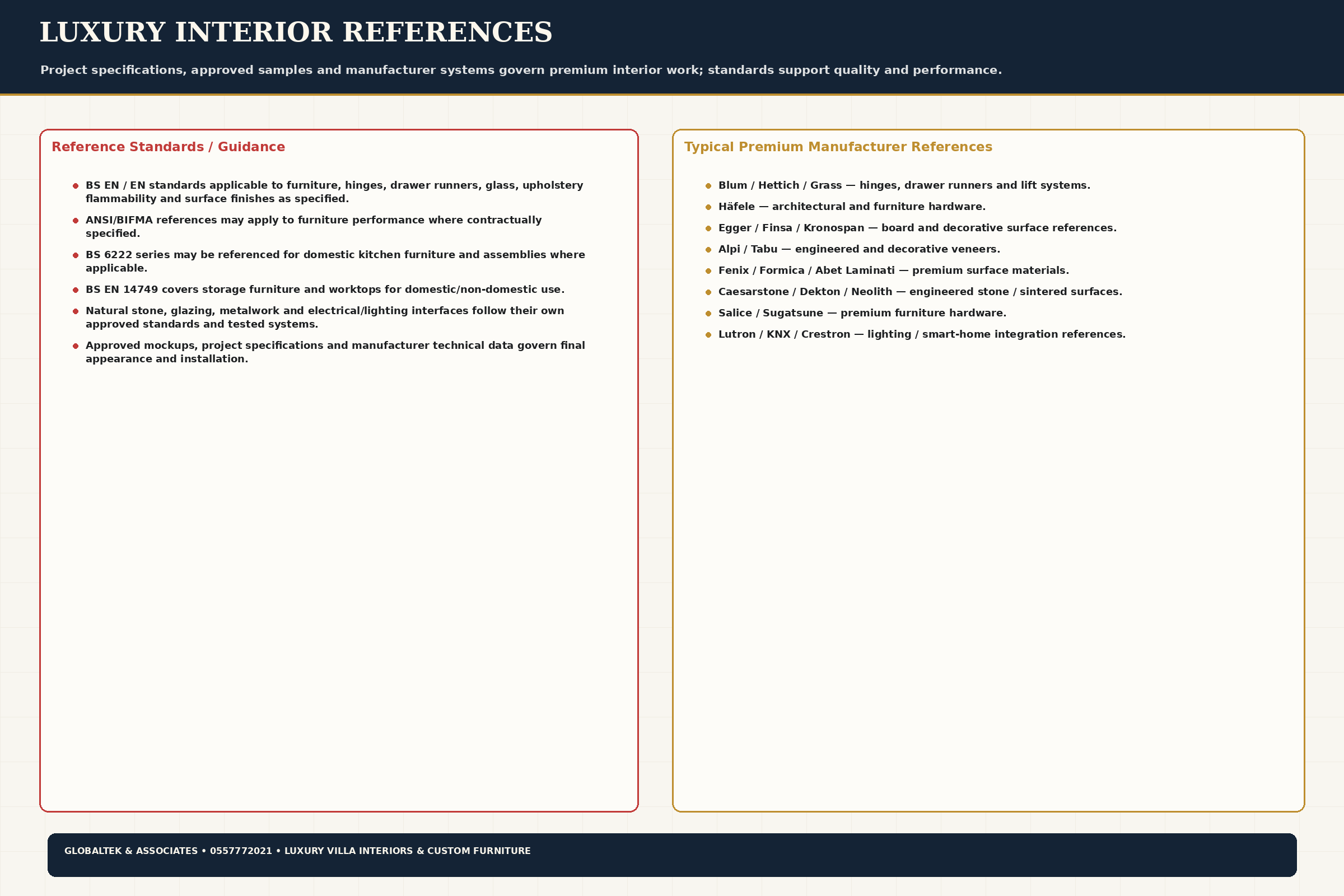 LUXURY INTERIOR REFERENCES

Project specifications, approved samples and manufacturer systems govern premium interior work; standards support quality and performance.

Reference Standards / Guidance

• BS EN / EN standards applicable to furniture, hinges, drawer runners, glass, upholstery flammability and surface finishes as specified.
• ANSI/BIFMA references may apply to furniture performance where contractually specified.
• BS 6222 series may be referenced for domestic kitchen furniture and assemblies where applicable.
• BS EN 14749 covers storage furniture and worktops for domestic/non-domestic use.
• Natural stone, glazing, metalwork and electrical/lighting interfaces follow their own approved standards and tested systems.
• Approved mockups, project specifications and manufacturer technical data govern final appearance and installation.

Typical Premium Manufacturer References

• Blum / Hettich / Grass — hinges, drawer runners and lift systems.
• Häfele — architectural and furniture hardware.
• Egger / Finsa / Kronospan — board and decorative surface references.
• Alpi / Tabu — engineered and decorative veneers.
• Fenix / Formica / Abet Laminati — premium surface materials.
• Caesarstone / Dekton / Neolith — engineered stone / sintered surfaces.
• Salice / Sugatsune — premium furniture hardware.
• Lutron / KNX / Crestron — lighting / smart-home integration references.

GLOBALTEK & ASSOCIATES • 0557772021 • LUXURY VILLA INTERIORS & CUSTOM FURNITURE